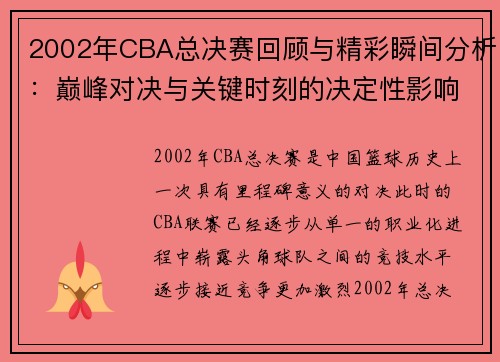 2002年CBA总决赛回顾与精彩瞬间分析：巅峰对决与关键时刻的决定性影响

2002年CBA总决赛是中国篮球历史上一次具有里程碑意义的对决此时的CBA联赛已经逐步从单一的职业化进程中崭露头角球队之间的竞技水平逐步接近竞争更加激烈2002年总决